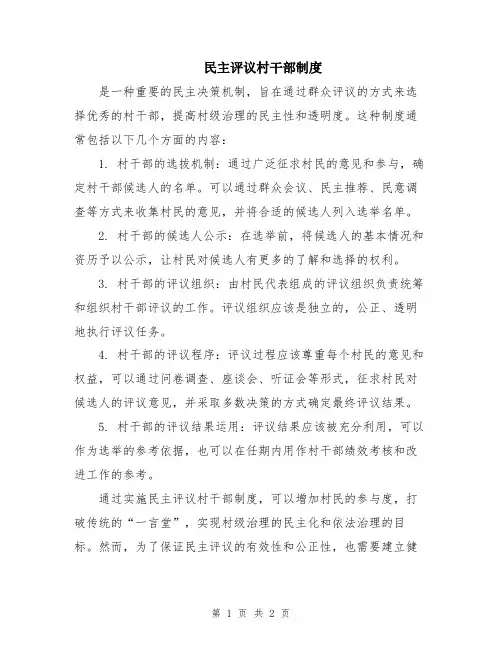 民主评议村干部制度

是一种重要的民主决策机制，旨在通过群众评议的方式来选择优秀的村干部，提高村级治理的民主性和透明度。这种制度通常包括以下几个方面的内容：

1. 村干部的选拔机制：通过广泛征求村民的意见和参与，确定村干部候选人的名单。可以通过群众会议、民主推荐、民意调查等方式来收集村民的意见，并将合适的候选人列入选举名单。

2. 村干部的候选人公示：在选举前，将候选人的基本情况和资历予以公示，让村民对候选人有更多的了解和选择的权利。

3. 村干部的评议组织：由村民代表组成的评议组织负责统筹和组织村干部评议的工作。评议组织应该是独立的，公正、透明地执行评议任务。

4. 村干部的评议程序：评议过程应该尊重每个村民的意见和权益，可以通过问卷调查、座谈会、听证会等形式，征求村民对候选人的评议意见，并采取多数决策的方式确定最终评议结果。

5. 村干部的评议结果运用：评议结果应该被充分利用，可以作为选举的参考依据，也可以在任期内用作村干部绩效考核和改进工作的参考。

通过实施民主评议村干部制度，可以增加村民的参与度，打破传统的“一言堂”，实现村级治理的民主化和依法治理的目标。然而，为了保证民主评议的有效性和公正性，也需要建立健

第 1 页 共 2 页